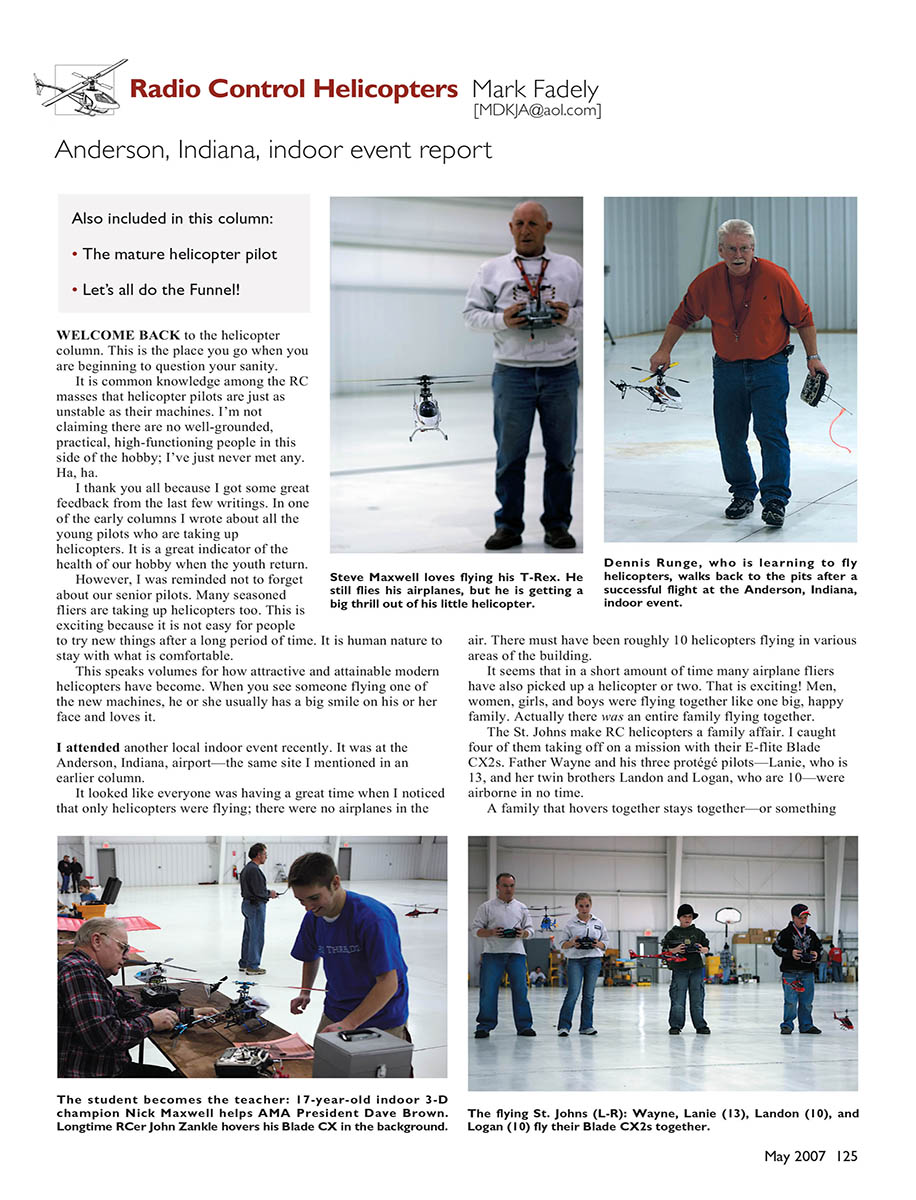 Radio Control Helicopters Mark Fadely [MDKJA@aol.com]

Anderson, Indiana, indoor event report

Also included in this column:

• The mature helicopter pilot

• Let's all do the Funnel!

WELCOME BACK to the helicopter column. This is the place you go when you are beginning to question your sanity.

It is common knowledge among the RC masses that helicopter pilots are just as unstable as their machines. I'm not claiming there are no well-grounded, practical, high-functioning people in this side of the hobby; I've just never met any. Ha, ha.

I thank you all because I got some great feedback from the last few writings. In one of the early columns I wrote about all the young pilots who are taking up helicopters. It is a great indicator of the health of our hobby when the youth return.

However, I was reminded not to forget about our senior pilots. Many seasoned fliers are taking up helicopters too. This is exciting because it is not easy for people to try new things after a long period of time. It is human nature to stay with what is comfortable.

This speaks volumes for how attractive and attainable modern helicopters have become. When you see someone flying one of the new machines, he or she usually has a big smile on his or her face and loves it.

I attended another local indoor event recently. It was at the Anderson, Indiana, airport—the same site I mentioned in an earlier column.

It looked like everyone was having a great time when I noticed that only helicopters were flying; there were no airplanes in the air. There must have been roughly 10 helicopters flying in various areas of the building.

It seems that in a short amount of time many airplane fliers have also picked up a helicopter or two. That is exciting! Men, women, girls, and boys were flying together like one big, happy family. Actually there was an entire family flying together.

The St. Johns make RC helicopters a family affair. I caught four of them taking off on a mission with their E-flite Blade CX2s. Father Wayne and his three protégé pilots—Lanie, who is 13, and her twin brothers Landon and Logan, who are 10—were airborne in no time.

A family that hovers together stays together—or something

Steve Maxwell loves flying his T-Rex. He still flies his airplanes, but he is getting a big thrill out of his little helicopter.

Dennis Runge, who is learning to fly helicopters, walks back to the pits after a successful flight at the Anderson, Indiana, indoor event.

The student becomes the teacher: 17-year-old indoor 3-D champion Nick Maxwell helps AMA President Dave Brown. Longtime RCer John Zankle hovers his Blade CX in the background.

The flying St. Johns (L-R): Wayne, Lanie (13), Landon (10), and Logan (10) fly their Blade CX2s together.

May 2007 125